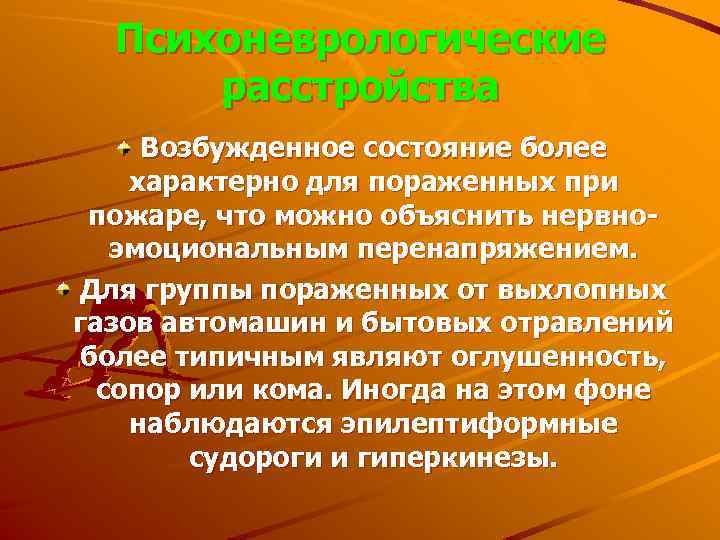 Психоневрологические расстройства

Возбужденное состояние более характерно для пораженных при пожаре, что можно объяснить нервно-эмоциональным перенапряжением.

Для группы пораженных от выхлопных газов автомашин и бытовых отравлений более типичным являют оглушенность, сопор или кома. Иногда на этом фоне наблюдаются эпилептиформные судороги и гиперкинезы.